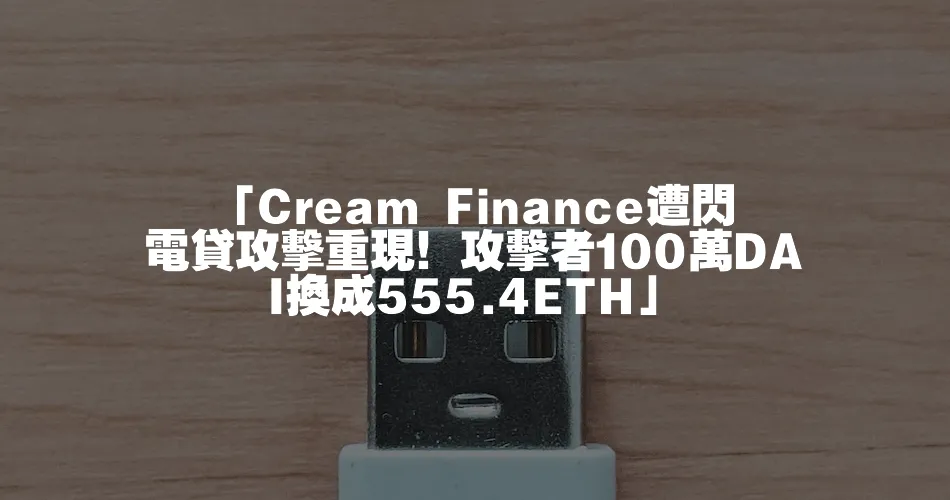 「Cream Finance遭閃電貸攻擊重現！攻擊者100萬DAI換成555.4ETH」